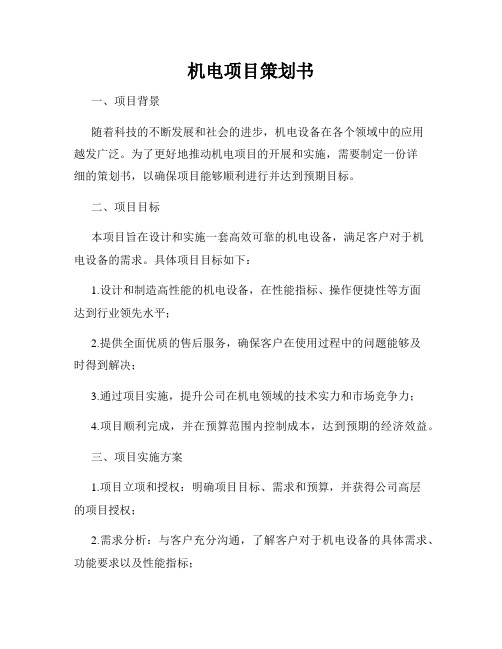 机电项目策划书

一、项目背景

随着科技的不断发展和社会的进步，机电设备在各个领域中的应用越发广泛。为了更好地推动机电项目的开展和实施，需要制定一份详细的策划书，以确保项目能够顺利进行并达到预期目标。

二、项目目标

本项目旨在设计和实施一套高效可靠的机电设备，满足客户对于机电设备的需求。具体项目目标如下：

1.设计和制造高性能的机电设备，在性能指标、操作便捷性等方面达到行业领先水平；

2.提供全面优质的售后服务，确保客户在使用过程中的问题能够及时得到解决；

3.通过项目实施，提升公司在机电领域的技术实力和市场竞争力；

4.项目顺利完成，并在预算范围内控制成本，达到预期的经济效益。

三、项目实施方案

1.项目立项和授权：明确项目目标、需求和预算，并获得公司高层的项目授权；

2.需求分析：与客户充分沟通，了解客户对于机电设备的具体需求、功能要求以及性能指标；